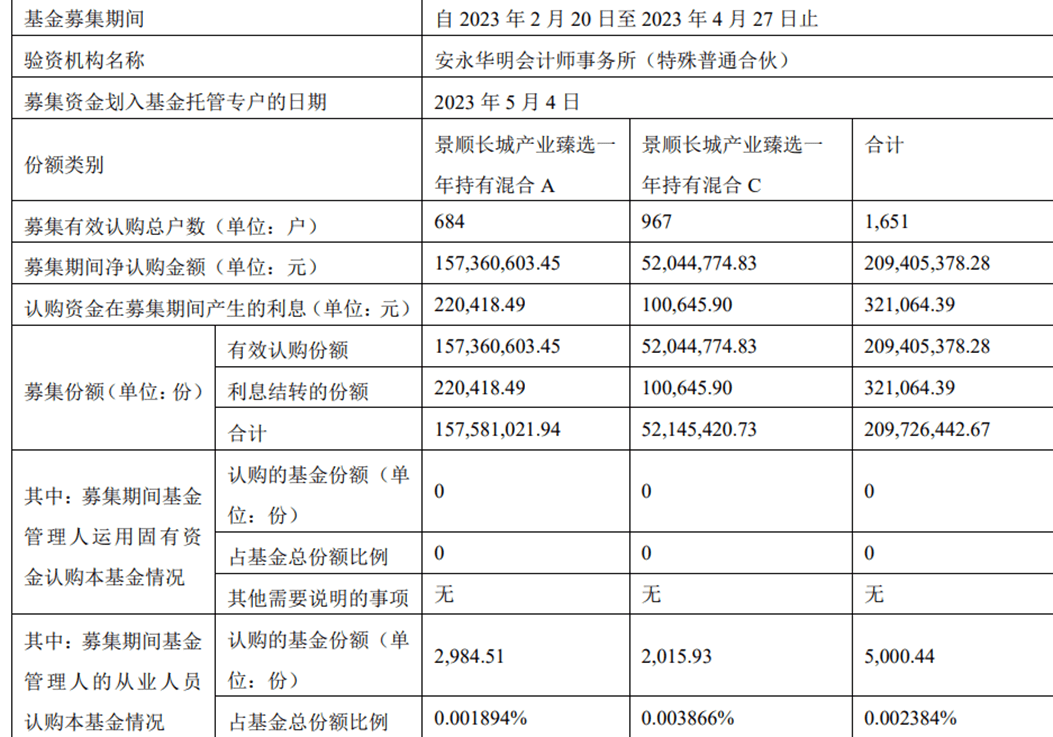 | 基金募集期间 | | 自 2023 年 2 月 20 日至 2023 年 4 月 27 日止 | | |
|---|---|---|---|---|
| 验资机构名称 | | 安永华明会计师事务所（特殊普通合伙） | | |
| 募集资金划入基金托管专户的日期 | | 2023 年 5 月 4 日 | | |
| 份额类别 | | 景顺长城产业臻选一年持有混合 A | 景顺长城产业臻选一年持有混合 C | 合计 |
| 募集有效认购总户数（单位：户） | | 684 | 967 | 1,651 |
| 募集期间净认购金额（单位：元） | | 157,360,603.45 | 52,044,774.83 | 209,405,378.28 |
| 认购资金在募集期间产生的利息（单位：元） | | 220,418.49 | 100,645.90 | 321,064.39 |
| 募集份额（单位：份） | 有效认购份额 | 157,360,603.45 | 52,044,774.83 | 209,405,378.28 |
| | 利息结转的份额 | 220,418.49 | 100,645.90 | 321,064.39 |
| | 合计 | 157,581,021.94 | 52,145,420.73 | 209,726,442.67 |
| 其中：募集期间基金管理人运用固有资金认购本基金情况 | 认购的基金份额（单位：份） | 0 | 0 | 0 |
| | 占基金总份额比例 | 0 | 0 | 0 |
| | 其他需要说明的事项 | 无 | 无 | 无 |
| 其中：募集期间基金管理人的从业人员认购本基金情况 | 认购的基金份额（单位：份） | 2,984.51 | 2,015.93 | 5,000.44 |
| | 占基金总份额比例 | 0.001894% | 0.003866% | 0.002384% |